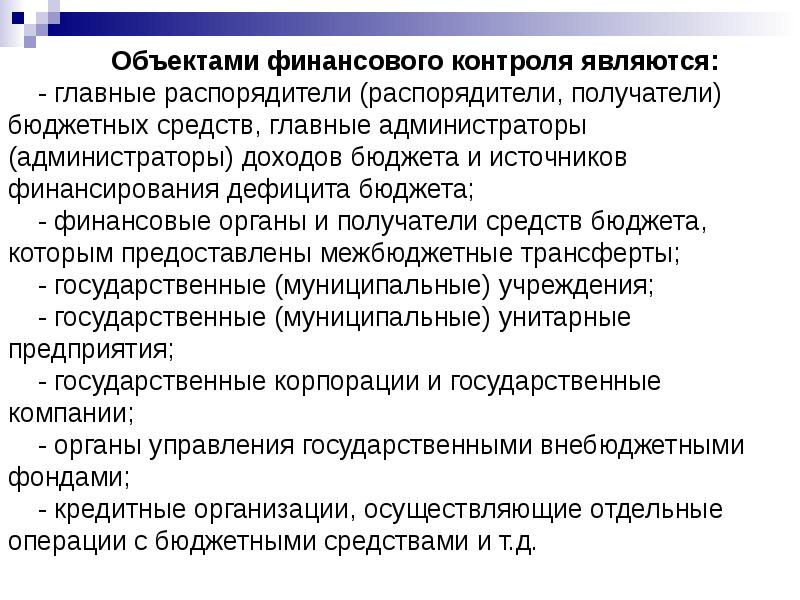 Объектами финансового контроля являются:

- главные распорядители (распорядители, получатели) бюджетных средств, главные администраторы (администраторы) доходов бюджета и источников финансирования дефицита бюджета;

- финансовые органы и получатели средств бюджета, которым предоставлены межбюджетные трансферты;

- государственные (муниципальные) учреждения;

- государственные (муниципальные) унитарные предприятия;

- государственные корпорации и государственные компании;

- органы управления государственными внебюджетными фондами;

- кредитные организации, осуществляющие отдельные операции с бюджетными средствами и т.д.